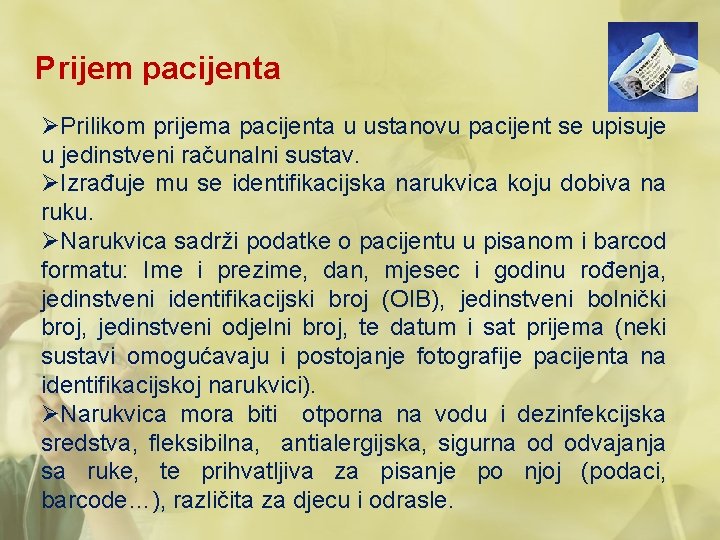 Prijem pacijenta

➢Prilikom prijema pacijenta u ustanovu pacijent se upisuje u jedinstveni računalni sustav.

➢Izrađuje mu se identifikacijska narukvica koju dobiva na ruku.

➢Narukvica sadrži podatke o pacijentu u pisanom i barcod formatu: Ime i prezime, dan, mjesec i godinu rođenja, jedinstveni identifikacijski broj (OIB), jedinstveni bolnički broj, jedinstveni odjelni broj, te datum i sat prijema (neki sustavi omogućavaju i postojanje fotografije pacijenta na identifikacijskoj narukvici).

➢Narukvica mora biti otporna na vodu i dezinfekcijska sredstva, fleksibilna, antialergijska, sigurna od odvajanja sa ruke, te prihvatljiva za pisanje po njoj (podaci, barcode…), različita za djecu i odrasle.